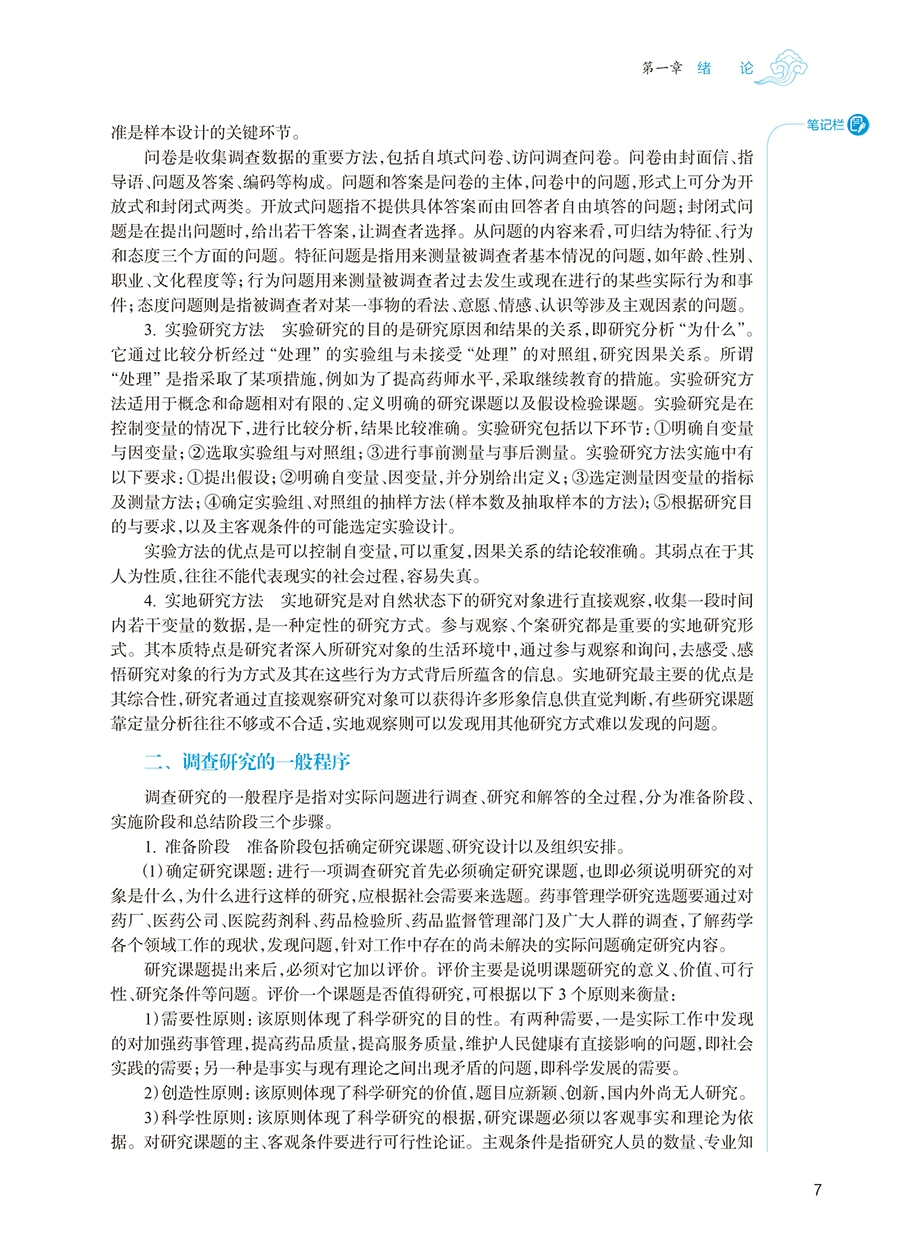 第一章 绪 论

笔记栏

准是样本设计的关键环节。

问卷是收集调查数据的重要方法，包括自填式问卷、访问调查问卷。问卷由封面信、指导语、问题及答案、编码等构成。问题和答案是问卷的主体，问卷中的问题，形式上可分为开放式和封闭式两类。开放式问题指不提供具体答案而由回答者自由填答的问题；封闭式问题是在提出问题时，给出若干答案，让调查者选择。从问题的内容来看，可归结为特征、行为和态度三个方面的问题。特征问题是指用来测量被调查者基本情况的问题，如年龄、性别、职业、文化程度等；行为问题用来测量被调查者过去发生或现在进行的某些实际行为和事件；态度问题则是指被调查者对某一事物的看法、意愿、情感、认识等涉及主观因素的问题。

3. 实验研究方法 实验研究的目的是研究原因和结果的关系，即研究分析“为什么”。它通过比较分析经过“处理”的实验组与未接受“处理”的对照组，研究因果关系。所谓“处理”是指采取了某项措施，例如为了提高药师水平，采取继续教育的措施。实验研究方法适用于概念和命题相对有限的、定义明确的研究课题以及假设检验课题。实验研究是在控制变量的情况下，进行比较分析，结果比较准确。实验研究包括以下环节：①明确自变量与因变量；②选取实验组与对照组；③进行事前测量与事后测量。实验研究方法实施中有以下要求：①提出假设；②明确自变量、因变量，并分别给出定义；③选定测量因变量的指标及测量方法；④确定实验组、对照组的抽样方法（样本数及抽取样本的方法）；⑤根据研究目的与要求，以及主客观条件的可能选定实验设计。

实验方法的优点是可以控制自变量，可以重复，因果关系的结论较准确。其弱点在于其人为性质，往往不能代表现实的社会过程，容易失真。

4. 实地研究方法 实地研究是对自然状态下的研究对象进行直接观察，收集一段时间内若干变量的数据，是一种定性的研究方式。参与观察、个案研究都是重要的实地研究形式。其本质特点是研究者深入所研究对象的生活环境中，通过参与观察和询问，去感受、感悟研究对象的行为方式及其在这些行为方式背后所蕴含的信息。实地研究最主要的优点是其综合性，研究者通过直接观察研究对象可以获得许多形象信息供直觉判断，有些研究课题靠定量分析往往不够或不合适，实地观察则可以发现用其他研究方式难以发现的问题。

二、调查研究的一般程序

调查研究的一般程序是指对实际问题进行调查、研究和解答的全过程，分为准备阶段、实施阶段和总结阶段三个步骤。

1. 准备阶段 准备阶段包括确定研究课题、研究设计以及组织安排。

（1）确定研究课题：进行一项调查研究首先必须确定研究课题，也即必须说明研究的对象是什么，为什么进行这样的研究，应根据社会需要来选题。药事管理学研究选题要通过对药厂、医药公司、医院药剂科、药品检验所、药品监督管理部门及广大人群的调查，了解药学各个领域工作的现状，发现问题，针对工作中存在的尚未解决的实际问题确定研究内容。

研究课题提出来后，必须对它加以评价。评价主要是说明课题研究的意义、价值、可行性、研究条件等问题。评价一个课题是否值得研究，可根据以下3个原则来衡量：

1）需要性原则：该原则体现了科学研究的目的性。有两种需要，一是实际工作中发现的对加强药事管理，提高药品质量，提高服务质量，维护人民健康有直接影响的问题，即社会实践的需要；另一种是事实与现有理论之间出现矛盾的问题，即科学发展的需要。

2）创造性原则：该原则体现了科学研究的价值，题目应新颖、创新，国内外尚无人研究。

3）科学性原则：该原则体现了科学研究的根据，研究课题必须以客观事实和理论为依据。对研究课题的主、客观条件要进行可行性论证。主观条件是指研究人员的数量、专业知

7